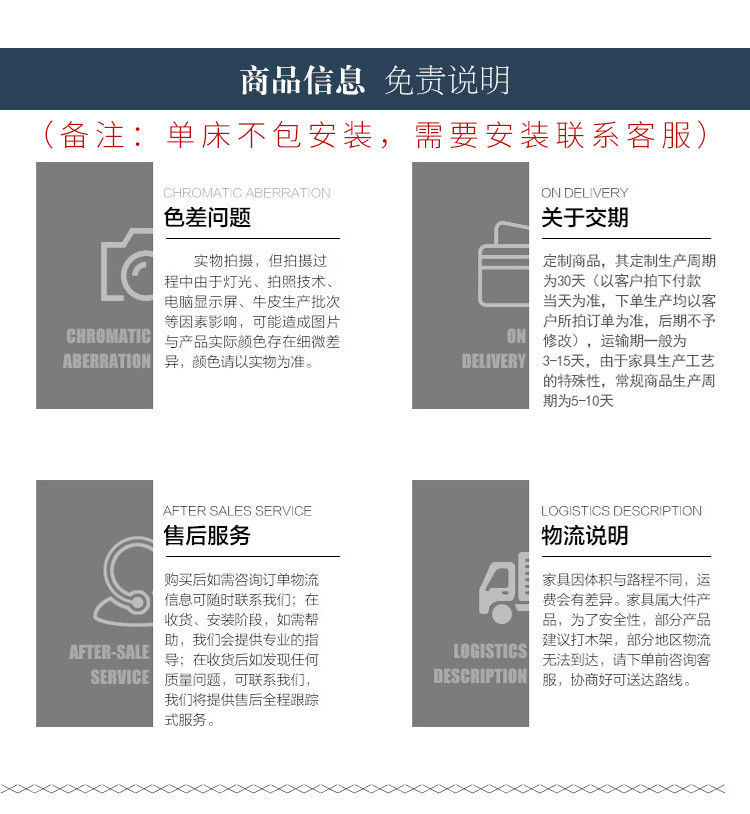 商品信息 免责说明

（备注：单床不包安装，需要安装联系客服）

CHROMATIC ABERRATION

CHROMATIC ABERRATION
色差问题

实物拍摄，但拍摄过程中由于灯光、拍照技术、电脑显示屏、牛皮生产批次等因素影响，可能造成图片与产品实际颜色存在细微差异，颜色请以实物为准。

ON DELIVERY

ON DELIVERY
关于交期

定制商品，其定制生产周期为30天（以客户拍下付款当天为准，下单生产均以客户所拍订单为准，后期不予修改），运输期一般为3-15天，由于家具生产工艺的特殊性，常规商品生产周期为5-10天

AFTER-SALE SERVICE

AFTER SALES SERVICE
售后服务

购买后如需咨询订单物流信息可随时联系我们；在收货、安装阶段，如需帮助，我们会提供专业的指导；在收货后如发现任何质量问题，可联系我们，我们将提供售后全程跟踪式服务。

LOGISTICS DESCRIPTION

LOGISTICS DESCRIPTION
物流说明

家具因体积与路程不同，运费会有差异。家具属大件产品，为了安全性，部分产品建议打木架，部分地区物流无法到达，请下单前咨询客服，协商好可送达路线。